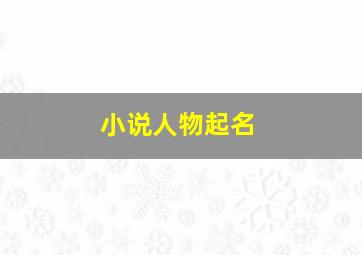 小说人物起名